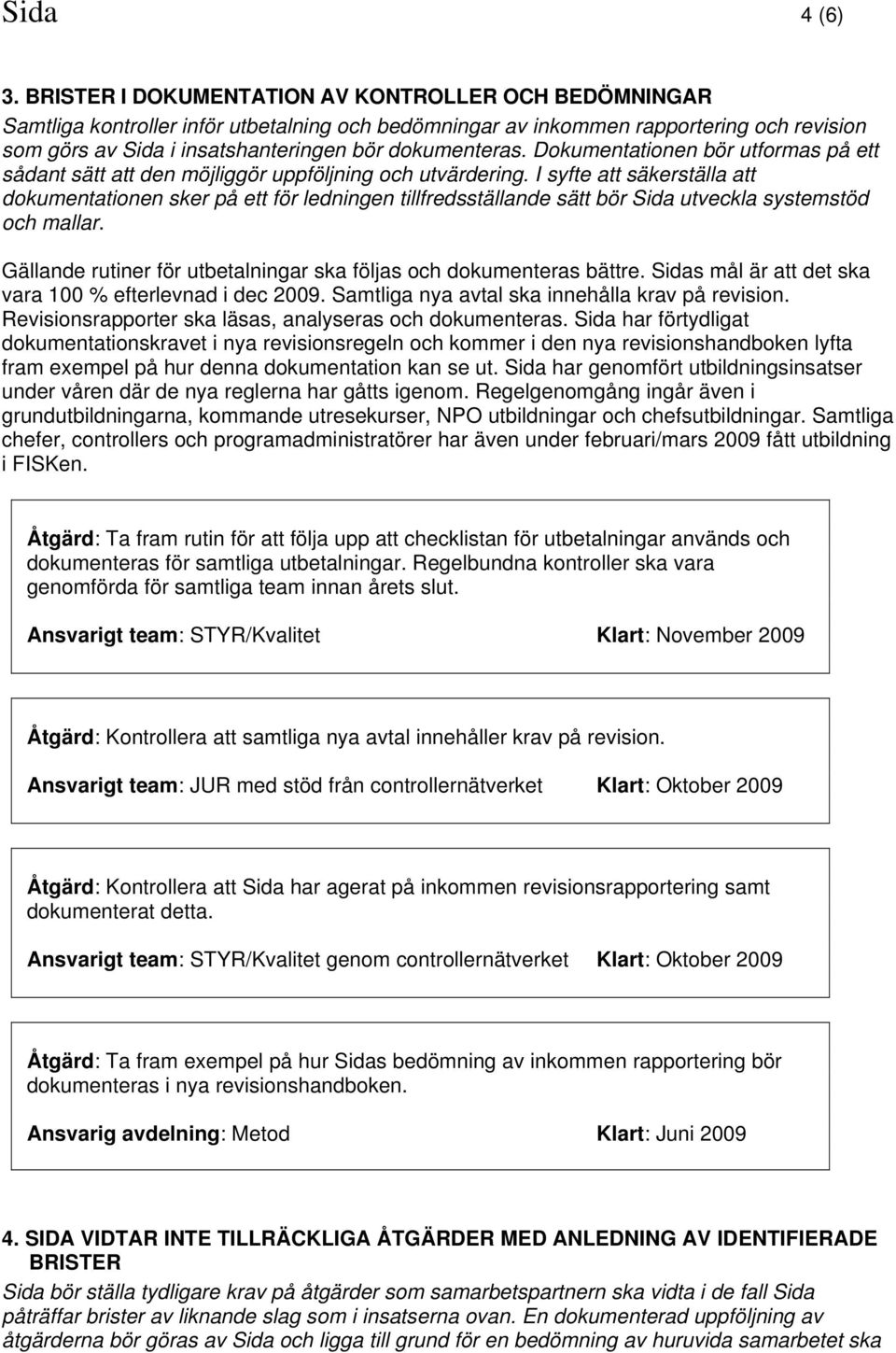 Sida 4 (6)

3. BRISTER I DOKUMENTATION AV KONTROLLER OCH BEDÖMNINGAR
Samtliga kontroller inför utbetalning och bedömningar av inkommen rapportering och revision som görs av Sida i insatshanteringen bör dokumenteras. Dokumentationen bör utformas på ett sådant sätt att den möjliggör uppföljning och utvärdering. I syfte att säkerställa att dokumentationen sker på ett för ledningen tillfredsställande sätt bör Sida utveckla systemstöd och mallar.

Gällande rutiner för utbetalningar ska följas och dokumenteras bättre. Sidas mål är att det ska vara 100 % efterlevnad i dec 2009. Samtliga nya avtal ska innehålla krav på revision. Revisionsrapporter ska läsas, analyseras och dokumenteras. Sida har förtydligat dokumentationskravet i nya revisionsregeln och kommer i den nya revisionshandboken lyfta fram exempel på hur denna dokumentation kan se ut. Sida har genomfört utbildningsinsatser under våren där de nya reglerna har gåtts igenom. Regelgenomgång ingår även i grundutbildningarna, kommande utresekurser, NPO utbildningar och chefsutbildningar. Samtliga chefer, controllers och programadministratörer har även under februari/mars 2009 fått utbildning i FISKen.

Åtgärd: Ta fram rutin för att följa upp att checklistan för utbetalningar används och dokumenteras för samtliga utbetalningar. Regelbundna kontroller ska vara genomförda för samtliga team innan årets slut.

Ansvarigt team: STYR/Kvalitet Klart: November 2009

Åtgärd: Kontrollera att samtliga nya avtal innehåller krav på revision.

Ansvarigt team: JUR med stöd från controllernätverket Klart: Oktober 2009

Åtgärd: Kontrollera att Sida har agerat på inkommen revisionsrapportering samt dokumenterat detta.

Ansvarigt team: STYR/Kvalitet genom controllernätverket Klart: Oktober 2009

Åtgärd: Ta fram exempel på hur Sidas bedömning av inkommen rapportering bör dokumenteras i nya revisionshandboken.

Ansvarig avdelning: Metod Klart: Juni 2009

4. SIDA VIDTAR INTE TILLRÄCKLIGA ÅTGÄRDER MED ANLEDNING AV IDENTIFIERADE BRISTER
Sida bör ställa tydligare krav på åtgärder som samarbetspartnern ska vidta i de fall Sida påträffar brister av liknande slag som i insatserna ovan. En dokumenterad uppföljning av åtgärderna bör göras av Sida och ligga till grund för en bedömning av huruvida samarbetet ska